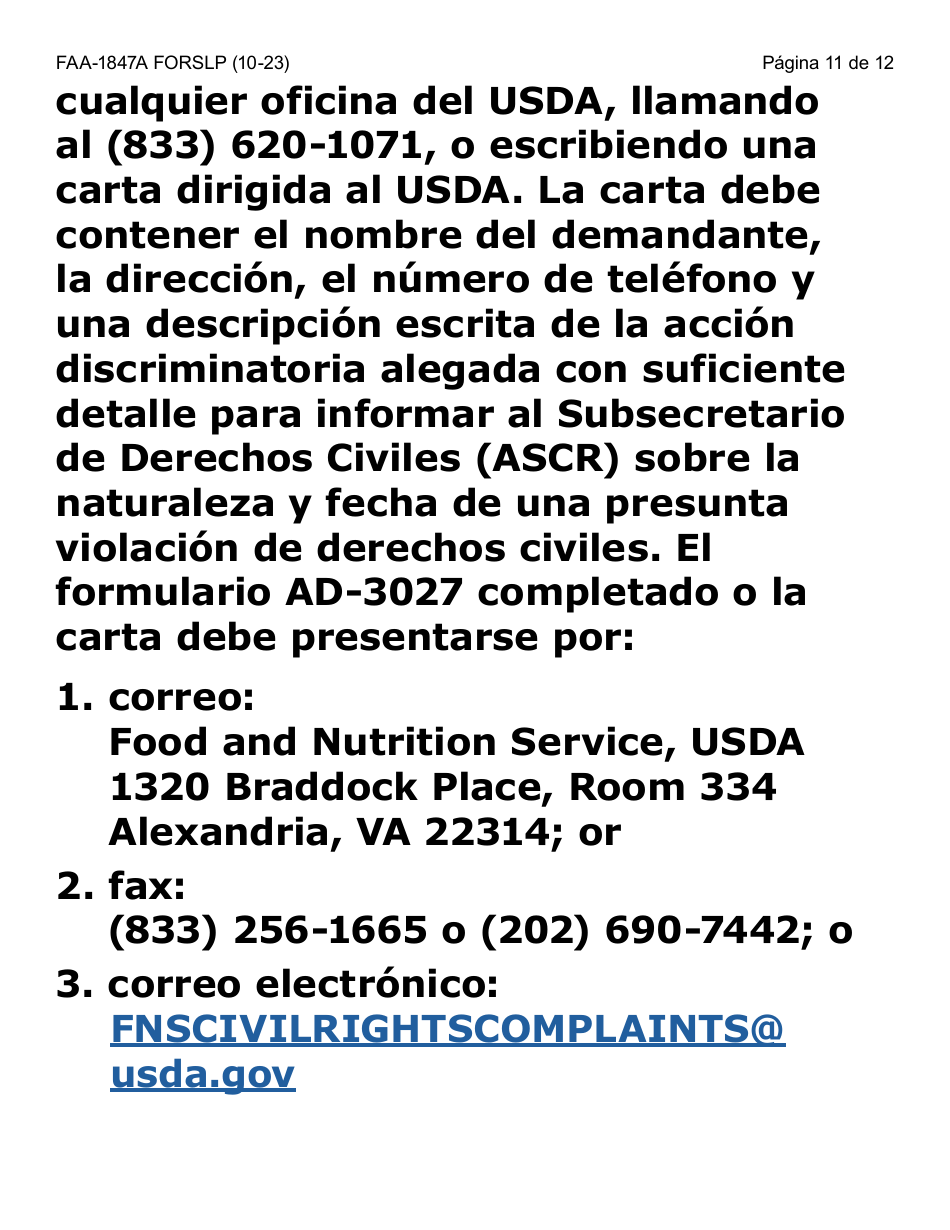 FAA-1847A FORSLP (10-23)

Página 11 de 12

cualquier oficina del USDA, llamando al (833) 620-1071, o escribiendo una carta dirigida al USDA. La carta debe contener el nombre del demandante, la dirección, el número de teléfono y una descripción escrita de la acción discriminatoria alegada con suficiente detalle para informar al Subsecretario de Derechos Civiles (ASCR) sobre la naturaleza y fecha de una presunta violación de derechos civiles. El formulario AD-3027 completado o la carta debe presentarse por:

1. correo:
Food and Nutrition Service, USDA
1320 Braddock Place, Room 334
Alexandria, VA 22314; or

2. fax:
(833) 256-1665 o (202) 690-7442; o

3. correo electrónico:
FNSCIVILRIGHTSCOMPLAINTS@usda.gov